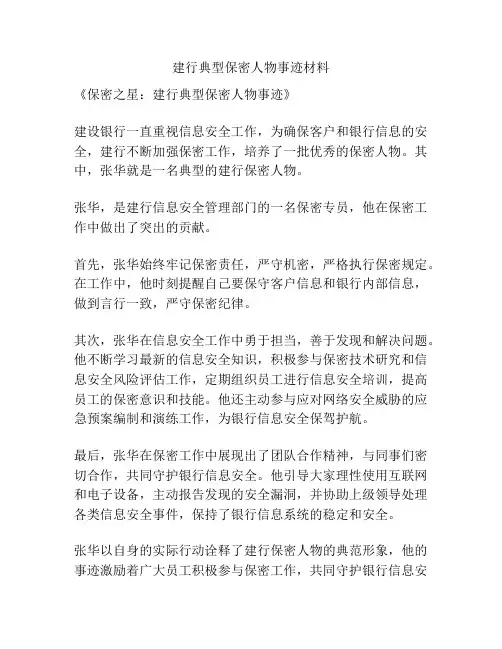 建行典型保密人物事迹材料

《保密之星：建行典型保密人物事迹》

建设银行一直重视信息安全工作，为确保客户和银行信息的安全，建行不断加强保密工作，培养了一批优秀的保密人物。其中，张华就是一名典型的建行保密人物。

张华，是建行信息安全管理部门的一名保密专员，他在保密工作中做出了突出的贡献。

首先，张华始终牢记保密责任，严守机密，严格执行保密规定。在工作中，他时刻提醒自己要保守客户信息和银行内部信息，做到言行一致，严守保密纪律。

其次，张华在信息安全工作中勇于担当，善于发现和解决问题。他不断学习最新的信息安全知识，积极参与保密技术研究和信息安全风险评估工作，定期组织员工进行信息安全培训，提高员工的保密意识和技能。他还主动参与应对网络安全威胁的应急预案编制和演练工作，为银行信息安全保驾护航。

最后，张华在保密工作中展现出了团队合作精神，与同事们密切合作，共同守护银行信息安全。他引导大家理性使用互联网和电子设备，主动报告发现的安全漏洞，并协助上级领导处理各类信息安全事件，保持了银行信息系统的稳定和安全。

张华以自身的实际行动诠释了建行保密人物的典范形象，他的事迹激励着广大员工积极参与保密工作，共同守护银行信息安